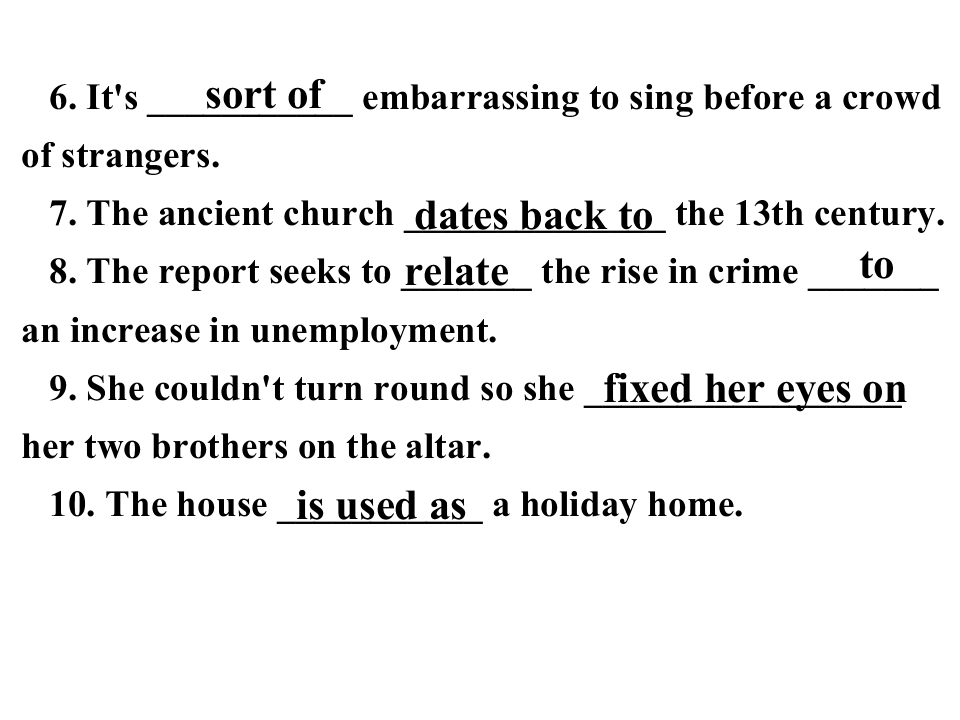 6. It's sort of embarrassing to sing before a crowd of strangers.

7. The ancient church dates back to the 13th century.

8. The report seeks to relate the rise in crime to an increase in unemployment.

9. She couldn't turn round so she fixed her eyes on her two brothers on the altar.

10. The house is used as a holiday home.